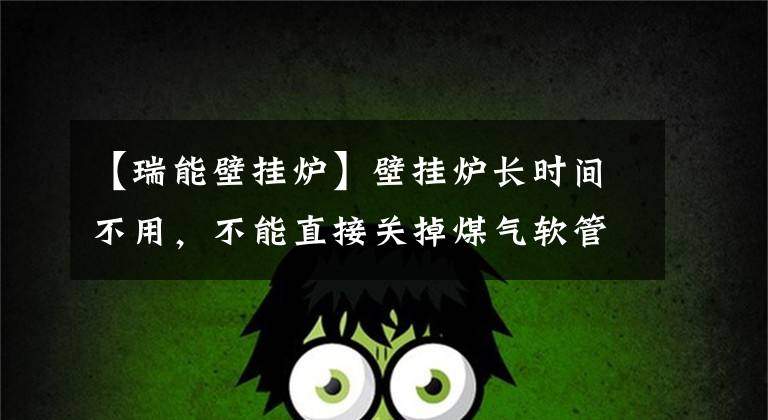 【瑞能壁挂炉】壁挂炉长时间不用，不能直接关掉煤气软管